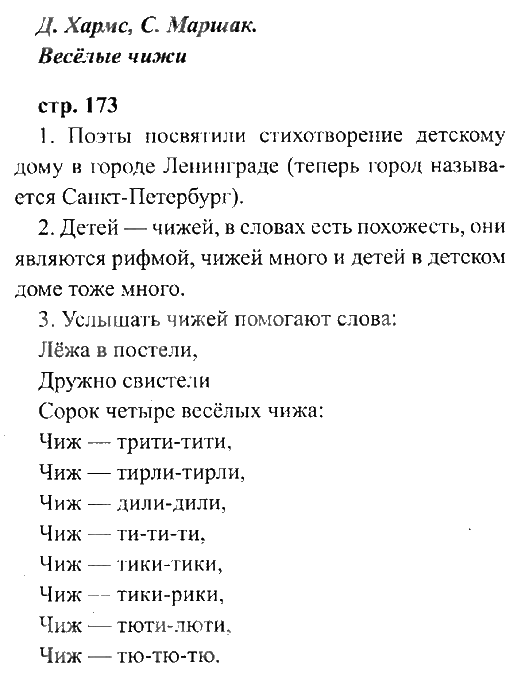 Д. Хармс, С. Маршак.
Весёлые чижи

стр. 173

1. Поэты посвятили стихотворение детскому дому в городе Ленинграде (теперь город называется Санкт-Петербург).

2. Детей — чижей, в словах есть похожесть, они являются рифмой, чижей много и детей в детском доме тоже много.

3. Услышать чижей помогают слова:
Лёжа в постели,
Дружно свистели
Сорок четыре весёлых чижа:
Чиж — трити-тити,
Чиж — тирли-тирли,
Чиж — дили-дили,
Чиж — ти-ти-ти,
Чиж — тики-тики,
Чиж — тики-рики,
Чиж — тюти-люти,
Чиж — тю-тю-тю.